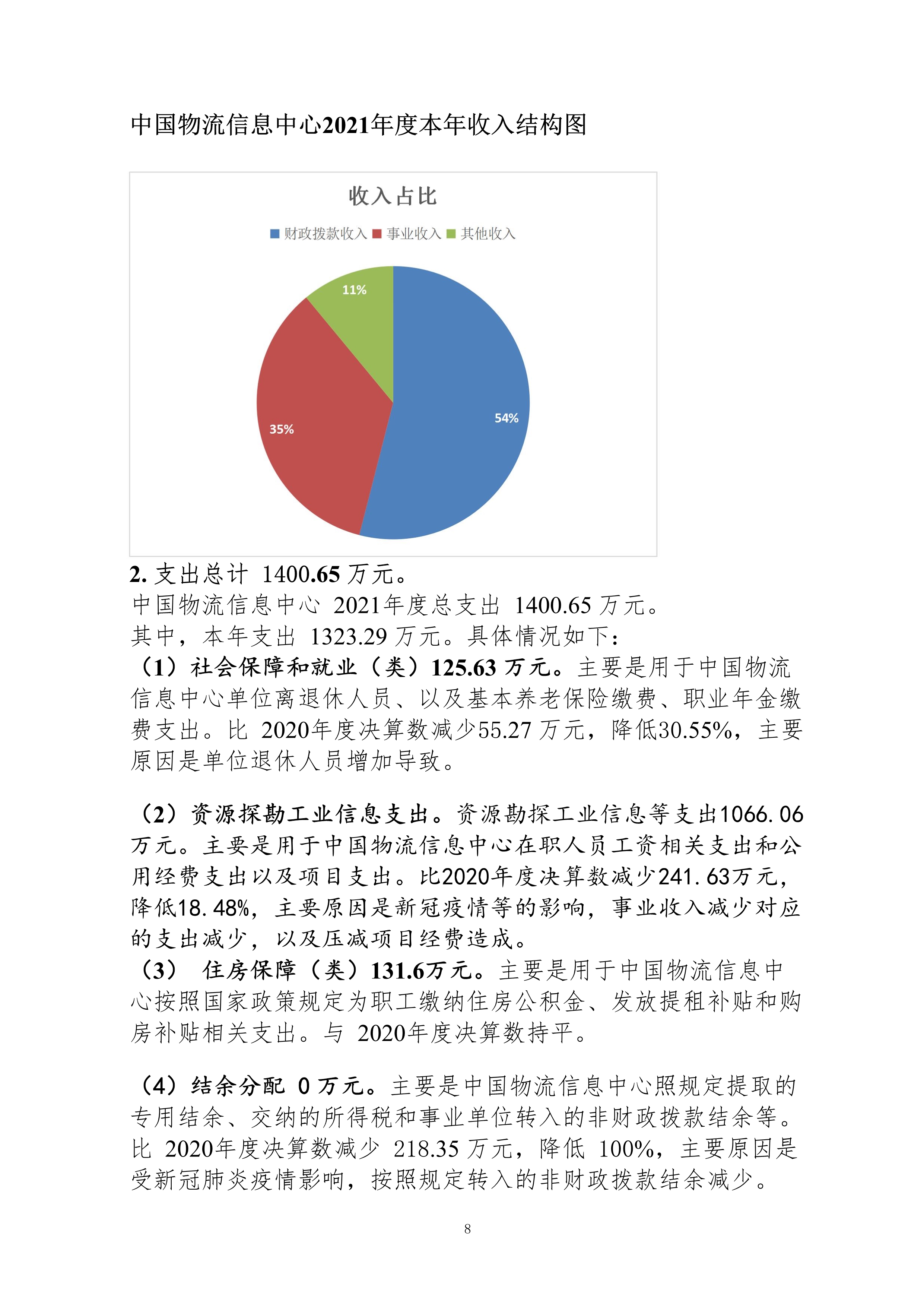 中国物流信息中心2021年度本年收入结构图

收入占比

财政拨款收入 事业收入 其他收入

11%

54%

35%

2. 支出总计 1400.65 万元。

中国物流信息中心 2021年度总支出 1400.65 万元。

其中，本年支出 1323.29 万元。具体情况如下：

（1）社会保障和就业（类）125.63 万元。主要是用于中国物流信息中心单位离退休人员、以及基本养老保险缴费、职业年金缴费支出。比 2020年度决算数减少55.27 万元，降低30.55%，主要原因是单位退休人员增加导致。

（2）资源探勘工业信息支出。资源勘探工业信息等支出1066.06万元。主要是用于中国物流信息中心在职人员工资相关支出和公用经费支出以及项目支出。比2020年度决算数减少241.63万元，降低18.48%，主要原因是新冠疫情等的影响，事业收入减少对应的支出减少，以及压减项目经费造成。

（3） 住房保障（类）131.6万元。主要是用于中国物流信息中心按照国家政策规定为职工缴纳住房公积金、发放提租补贴和购房补贴相关支出。与 2020年度决算数持平。

（4）结余分配 0 万元。主要是中国物流信息中心照规定提取的专用结余、交纳的所得税和事业单位转入的非财政拨款结余等。比 2020年度决算数减少 218.35 万元，降低 100%，主要原因是受新冠肺炎疫情影响，按照规定转入的非财政拨款结余减少。

8